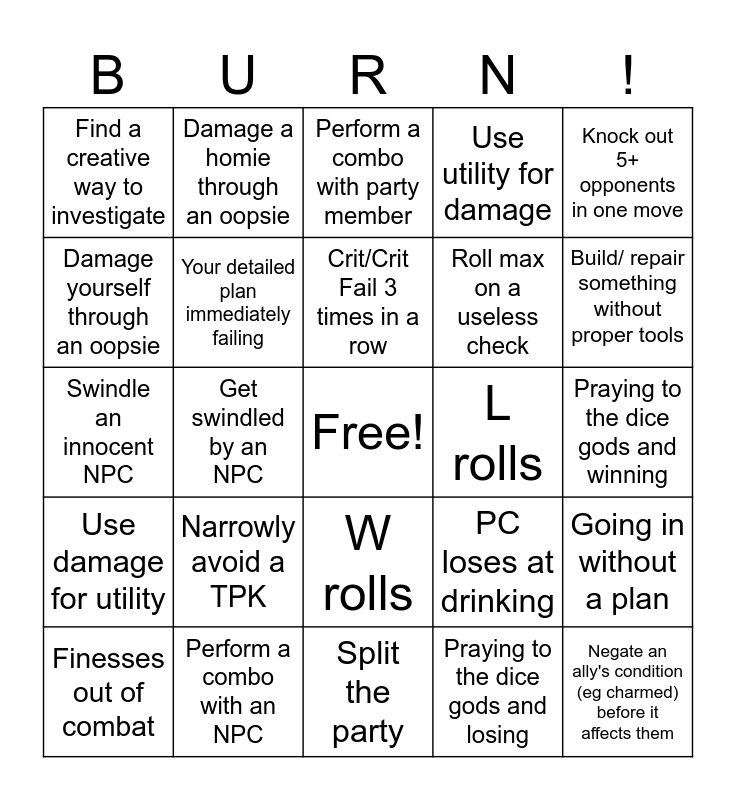 | B | U | R | N | ! |
|---|---|---|---|---|
| Find a creative way to investigate | Damage a homie through an oopsie | Perform a combo with party member | Use utility for damage | Knock out 5+ opponents in one move |
| Damage yourself through an oopsie | Your detailed plan immediately failing | Crit/Crit Fail 3 times in a row | Roll max on a useless check | Build/ repair something without proper tools |
| Swindle an innocent NPC | Get swindled by an NPC | Free! | L rolls | Praying to the dice gods and winning |
| Use damage for utility | Narrowly avoid a TPK | W rolls | PC loses at drinking | Going in without a plan |
| Finesses out of combat | Perform a combo with an NPC | Split the party | Praying to the dice gods and losing | Negate an ally's condition (eg charmed) before it affects them |